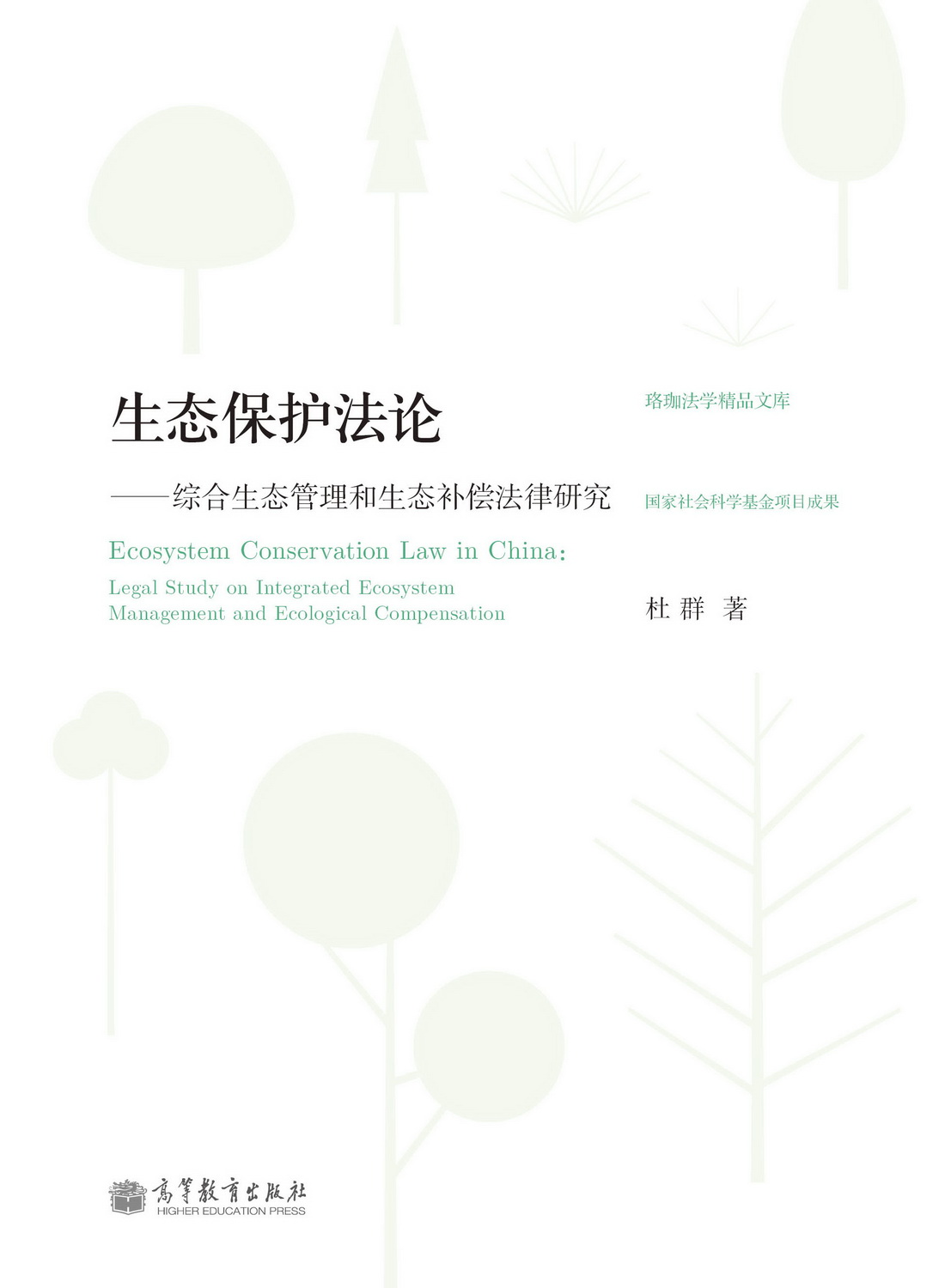 生态保护法论

——综合生态管理和生态补偿法律研究

Ecosystem Conservation Law in China:

Legal Study on Integrated Ecosystem Management and Ecological Compensation

珞珈法学精品文库

国家社会科学基金项目成果

杜 群 著

高等教育出版社
HIGHER EDUCATION PRESS